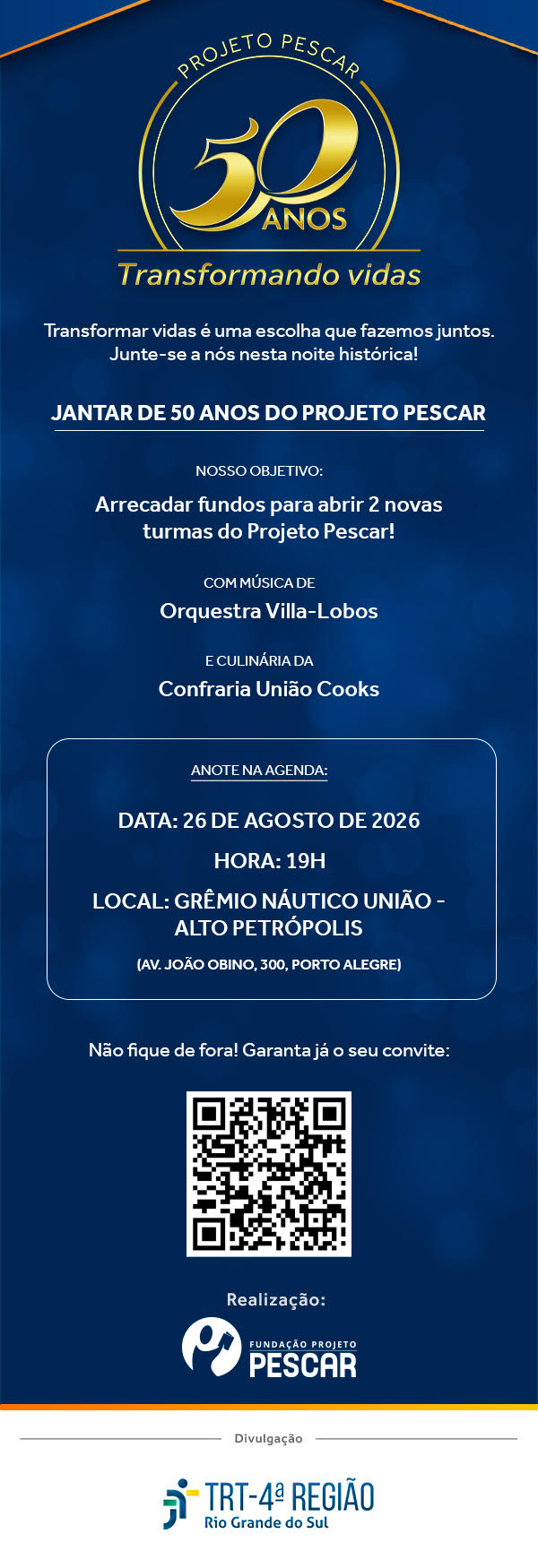 PROJETO PESCAR
50 ANOS
Transformando vidas

Transformar vidas é uma escolha que fazemos juntos. Junte-se a nós nesta noite histórica!

JANTAR DE 50 ANOS DO PROJETO PESCAR

NOSSO OBJETIVO:
Arrecadar fundos para abrir 2 novas turmas do Projeto Pescar!

COM MÚSICA DE
Orquestra Villa-Lobos

E CULINÁRIA DA
Confraria União Cooks

ANOTE NA AGENDA:
DATA: 26 DE AGOSTO DE 2026
HORA: 19H
LOCAL: GRÊMIO NÁUTICO UNIÃO - ALTO PETRÓPOLIS
(AV. JOÃO OBINO, 300, PORTO ALEGRE)

Não fique de fora! Garanta já o seu convite:

Realização:
FUNDAÇÃO PROJETO PESCAR

Divulgação

TRT-4ª REGIÃO
Rio Grande do Sul